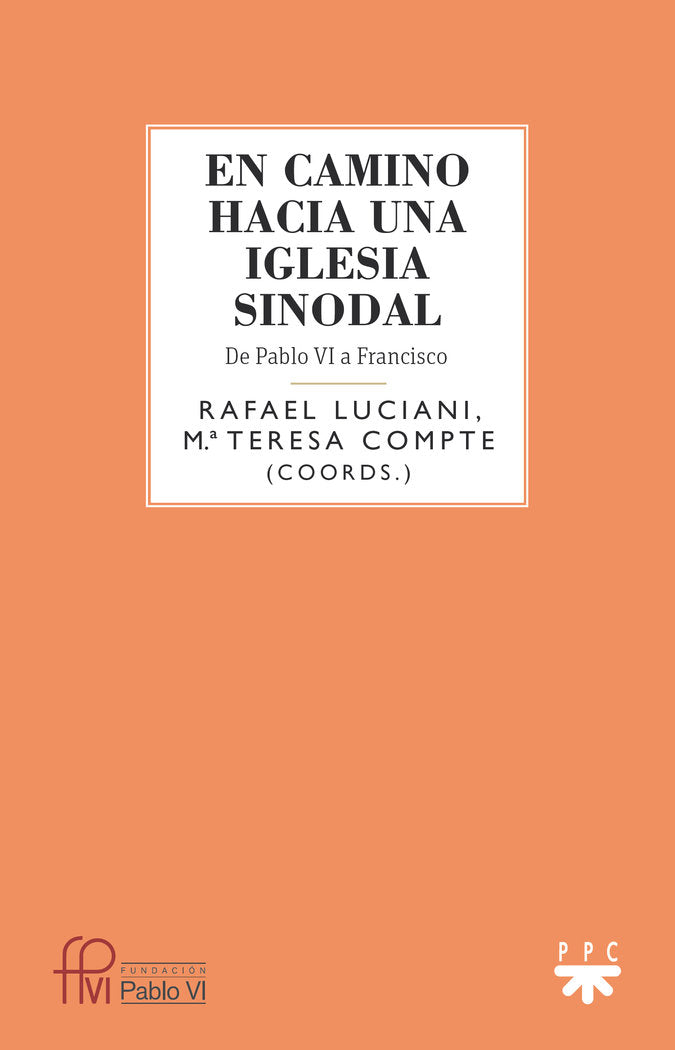 EN CAMINO HACIA UNA IGLESIA SINODAL

De Pablo VI a Francisco

RAFAEL LUCIANI, M.ª TERESA COMPTE (COORDS.)

fpVI FUNDACIÓN Pablo VI

PPC